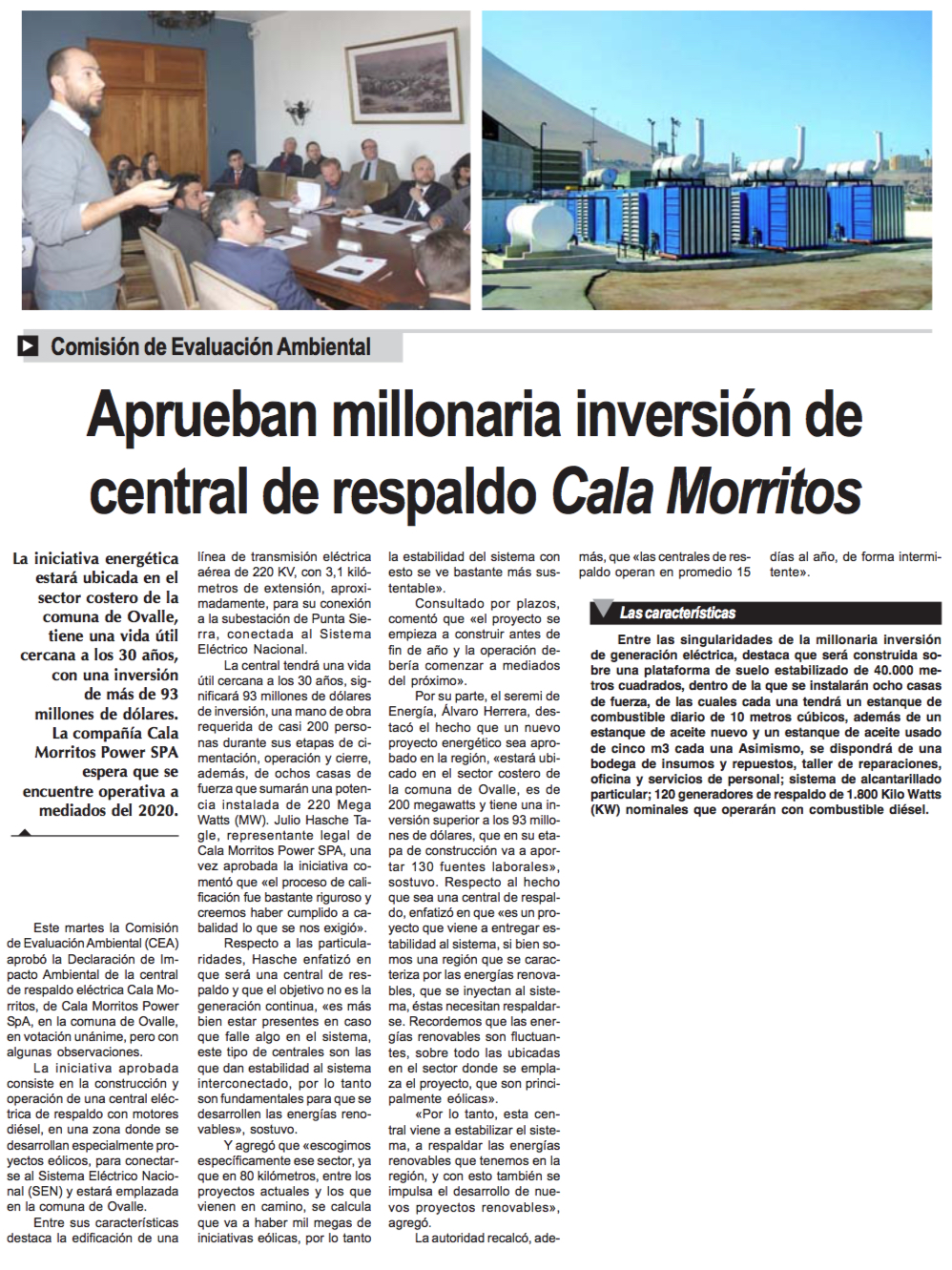 Comisión de Evaluación Ambiental

Aprueban millonaria inversión de central de respaldo Cala Morritos

La iniciativa energética estará ubicada en el sector costero de la comuna de Ovalle, tiene una vida útil cercana a los 30 años, con una inversión de más de 93 millones de dólares. La compañía Cala Morritos Power SPA espera que se encuentre operativa a mediados del 2020.

Este martes la Comisión de Evaluación Ambiental (CEA) aprobó la Declaración de Impacto Ambiental de la central de respaldo eléctrica Cala Morritos, de Cala Morritos Power SpA, en la comuna de Ovalle, en votación unánime, pero con algunas observaciones.

La iniciativa aprobada consiste en la construcción y operación de una central eléctrica de respaldo con motores diésel, en una zona donde se desarrollan especialmente proyectos eólicos, para conectarse al Sistema Eléctrico Nacional (SEN) y estará emplazada en la comuna de Ovalle.

Entre sus características destaca la edificación de una línea de transmisión eléctrica aérea de 220 KV, con 3,1 kilómetros de extensión, aproximadamente, para su conexión a la subestación de Punta Sierra, conectada al Sistema Eléctrico Nacional.

La central tendrá una vida útil cercana a los 30 años, significará 93 millones de dólares de inversión, una mano de obra requerida de casi 200 personas durante sus etapas de cimentación, operación y cierre, además, de ochos casas de fuerza que sumarán una potencia instalada de 220 Mega Watts (MW). Julio Hasche Tagle, representante legal de Cala Morritos Power SPA, una vez aprobada la iniciativa comentó que «el proceso de calificación fue bastante riguroso y creemos haber cumplido a cabalidad lo que se nos exigió».

Respecto a las particularidades, Hasche enfatizó en que será una central de respaldo y que el objetivo no es la generación continua, «es más bien estar presentes en caso que falle algo en el sistema, este tipo de centrales son las que dan estabilidad al sistema interconectado, por lo tanto son fundamentales para que se desarrollen las energías renovables», sostuvo.

Y agregó que «escogimos específicamente ese sector, ya que en 80 kilómetros, entre los proyectos actuales y los que vienen en camino, se calcula que va a haber mil megas de iniciativas eólicas, por lo tanto la estabilidad del sistema con esto se ve bastante más sustentable».

Consultado por plazos, comentó que «el proyecto se empieza a construir antes de fin de año y la operación debería comenzar a mediados del próximo».

Por su parte, el seremi de Energía, Álvaro Herrera, destacó el hecho que un nuevo proyecto energético sea aprobado en la región, «estará ubicado en el sector costero de la comuna de Ovalle, es de 200 megawatts y tiene una inversión superior a los 93 millones de dólares, que en su etapa de construcción va a aportar 130 fuentes laborales», sostuvo. Respecto al hecho que sea una central de respaldo, enfatizó en que «es un proyecto que viene a entregar estabilidad al sistema, si bien somos una región que se caracteriza por las energías renovables, que se inyectan al sistema, éstas necesitan respaldarse. Recordemos que las energías renovables son fluctuantes, sobre todo las ubicadas en el sector donde se emplaza el proyecto, que son principalmente eólicas».

«Por lo tanto, esta central viene a estabilizar el sistema, a respaldar las energías renovables que tenemos en la región, y con esto también se impulsa el desarrollo de nuevos proyectos renovables», agregó.

La autoridad recalcó, además, que «las centrales de respaldo operan en promedio 15 días al año, de forma intermitente».

Las características

Entre las singularidades de la millonaria inversión de generación eléctrica, destaca que será construida sobre una plataforma de suelo estabilizado de 40.000 metros cuadrados, dentro de la que se instalarán ocho casas de fuerza, de las cuales cada una tendrá un estanque de combustible diario de 10 metros cúbicos, además de un estanque de aceite nuevo y un estanque de aceite usado de cinco m3 cada una Asimismo, se dispondrá de una bodega de insumos y repuestos, taller de reparaciones, oficina y servicios de personal; sistema de alcantarillado particular; 120 generadores de respaldo de 1.800 Kilo Watts (KW) nominales que operarán con combustible diésel.